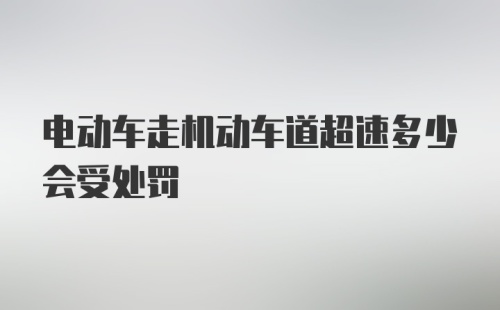 电动车走机动车道超速多少会受处罚